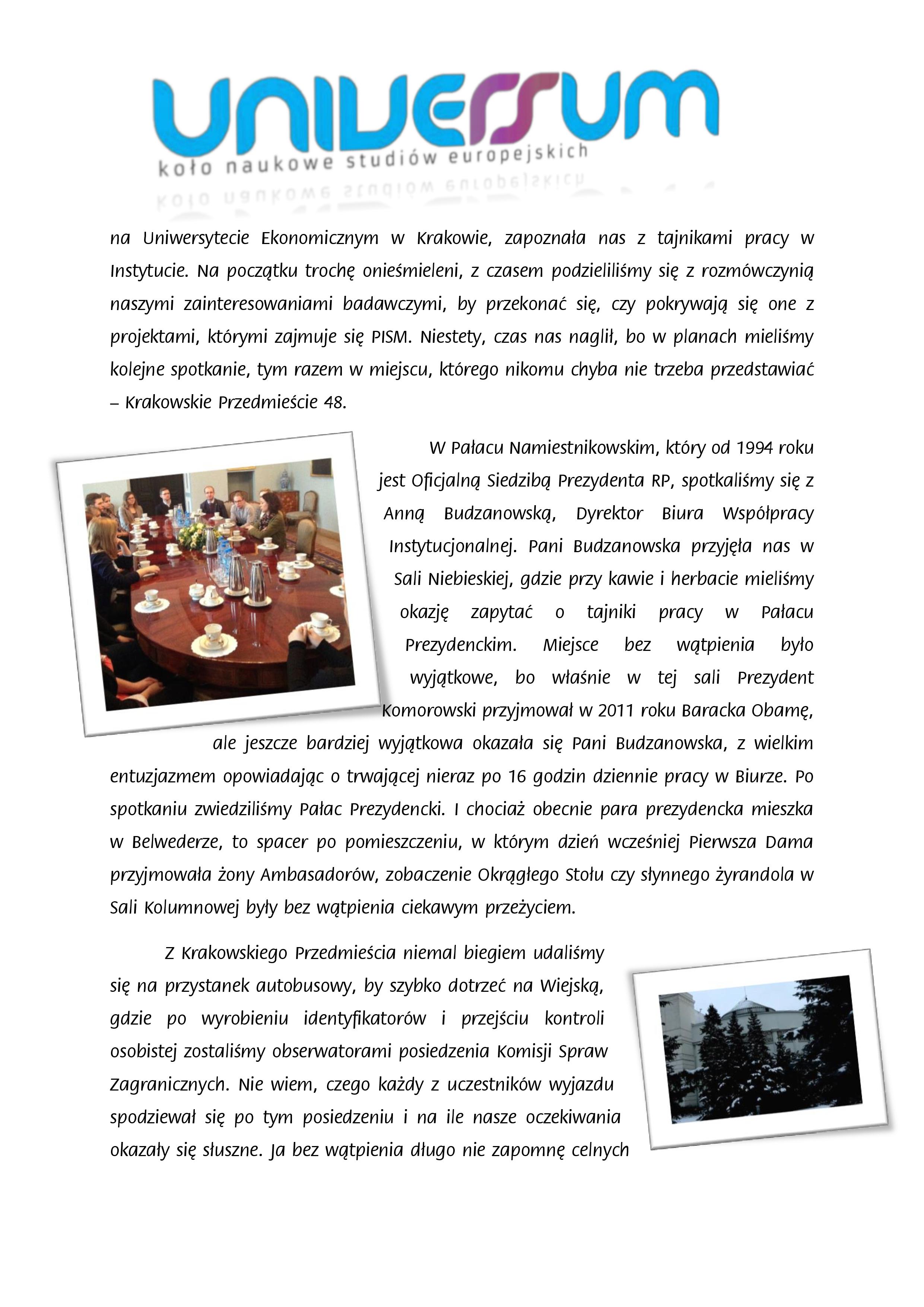 UNIVERSUM
koło naukowe studiów europejskich

na Uniwersytecie Ekonomicznym w Krakowie, zapoznała nas z tajnikami pracy w Instytucie. Na początku trochę onieśmieleni, z czasem podzieliliśmy się z rozmówczynią naszymi zainteresowaniami badawczymi, by przekonać się, czy pokrywają się one z projektami, którymi zajmuje się PISM. Niestety, czas nas naglił, bo w planach mieliśmy kolejne spotkanie, tym razem w miejscu, którego nikomu chyba nie trzeba przedstawiać – Krakowskie Przedmieście 48.

W Pałacu Namiestnikowskim, który od 1994 roku jest Oficjalną Siedzibą Prezydenta RP, spotkaliśmy się z Anną Budzanowską, Dyrektor Biura Współpracy Instytucjonalnej. Pani Budzanowska przyjęła nas w Sali Niebieskiej, gdzie przy kawie i herbacie mieliśmy okazję zapytać o tajniki pracy w Pałacu Prezydenckim. Miejsce bez wątpienia było wyjątkowe, bo właśnie w tej sali Prezydent Komorowski przyjmował w 2011 roku Baracka Obamę, ale jeszcze bardziej wyjątkowa okazała się Pani Budzanowska, z wielkim entuzjazmem opowiadając o trwającej nieraz po 16 godzin dziennie pracy w Biurze. Po spotkaniu zwiedziliśmy Pałac Prezydencki. I chociaż obecnie para prezydencka mieszka w Belwederze, to spacer po pomieszczeniu, w którym dzień wcześniej Pierwsza Dama przyjmowała żony Ambasadorów, zobaczenie Okrągłego Stołu czy słynnego żyrandola w Sali Kolumnowej były bez wątpienia ciekawym przeżyciem.

Z Krakowskiego Przedmieścia niemal biegiem udaliśmy się na przystanek autobusowy, by szybko dotrzeć na Wiejską, gdzie po wyrobieniu identyfikatorów i przejściu kontroli osobistej zostaliśmy obserwatorami posiedzenia Komisji Spraw Zagranicznych. Nie wiem, czego każdy z uczestników wyjazdu spodziewał się po tym posiedzeniu i na ile nasze oczekiwania okazały się słuszne. Ja bez wątpienia długo nie zapomnę celnych